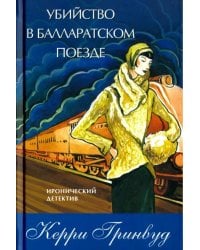 УБИЙСТВО В БАЛЛАРАТСКОМ ПОЕЗДЕ

ИРОНИЧЕСКИЙ ДЕТЕКТИВ

Керри Гринвуд